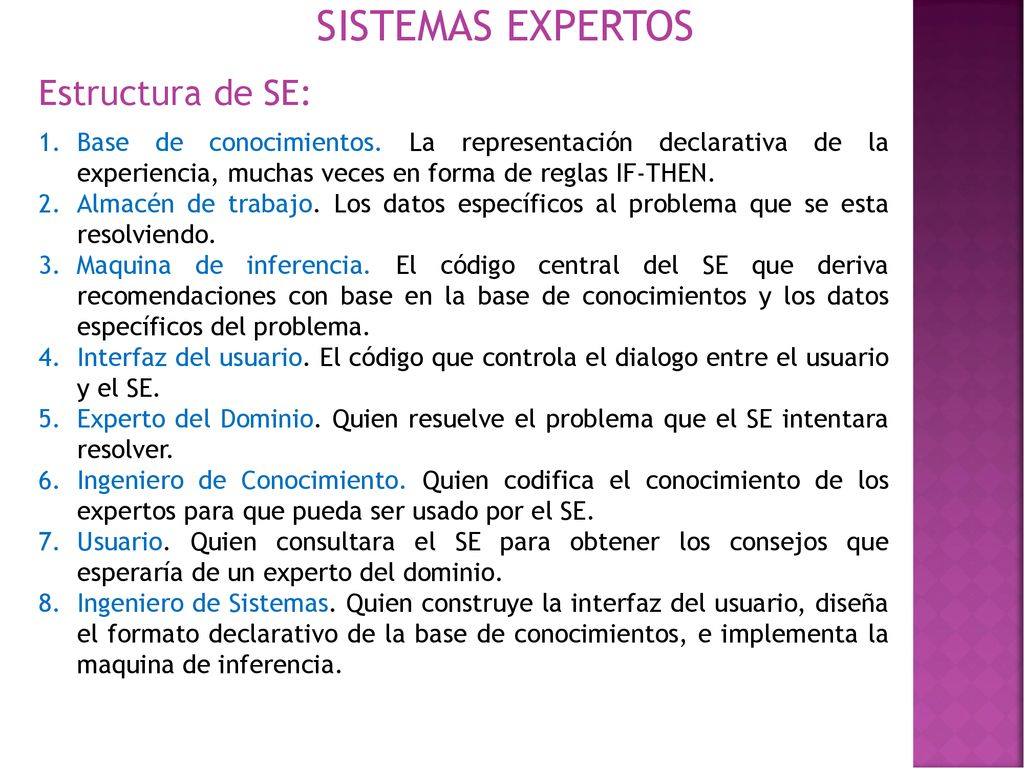 SISTEMAS EXPERTOS

Estructura de SE:

1. Base de conocimientos. La representación declarativa de la experiencia, muchas veces en forma de reglas IF-THEN.
2. Almacén de trabajo. Los datos específicos al problema que se esta resolviendo.
3. Maquina de inferencia. El código central del SE que deriva recomendaciones con base en la base de conocimientos y los datos específicos del problema.
4. Interfaz del usuario. El código que controla el dialogo entre el usuario y el SE.
5. Experto del Dominio. Quien resuelve el problema que el SE intentara resolver.
6. Ingeniero de Conocimiento. Quien codifica el conocimiento de los expertos para que pueda ser usado por el SE.
7. Usuario. Quien consultara el SE para obtener los consejos que esperaría de un experto del dominio.
8. Ingeniero de Sistemas. Quien construye la interfaz del usuario, diseña el formato declarativo de la base de conocimientos, e implementa la maquina de inferencia.